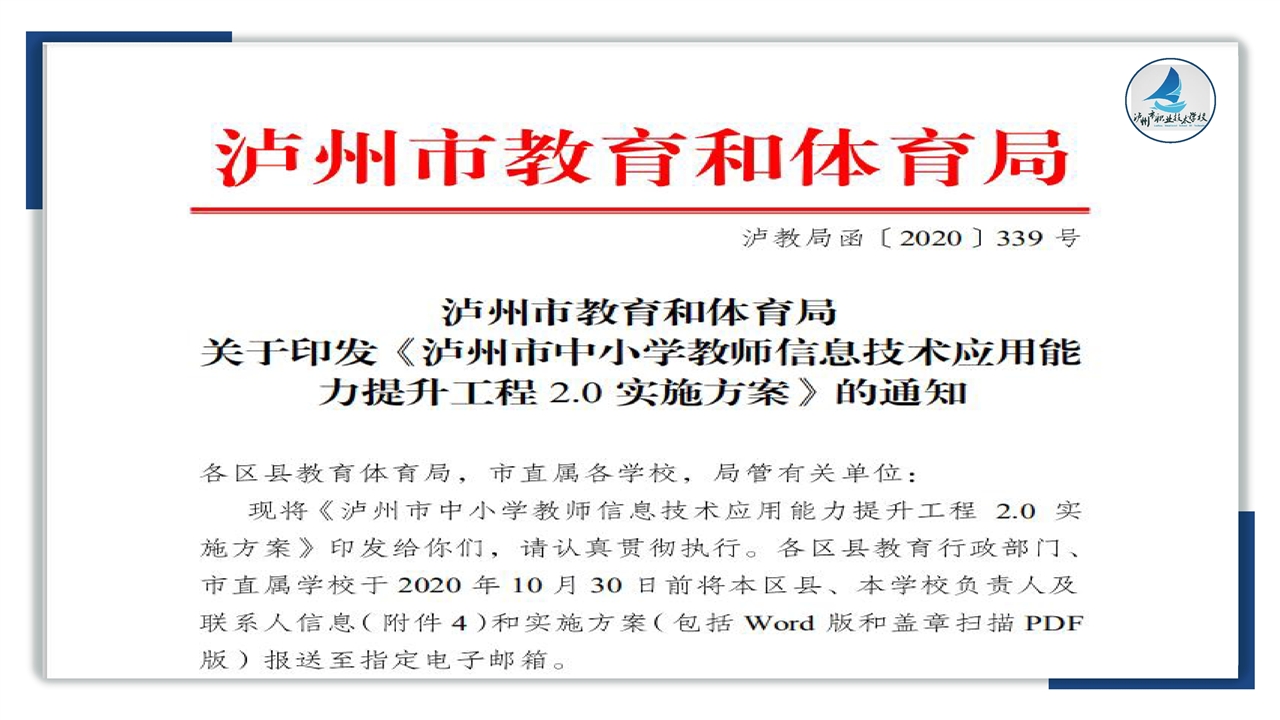 泸州市教育和体育局

泸教局函〔2020〕339号

泸州市教育和体育局
关于印发《泸州市中小学教师信息技术应用能力提升工程2.0实施方案》的通知

各区县教育体育局，市直属各学校，局管有关单位：

现将《泸州市中小学教师信息技术应用能力提升工程2.0实施方案》印发给你们，请认真贯彻执行。各区县教育行政部门、市直属学校于2020年10月30日前将本区县、本学校负责人及联系人信息（附件4）和实施方案（包括Word版和盖章扫描PDF版）报送至指定电子邮箱。